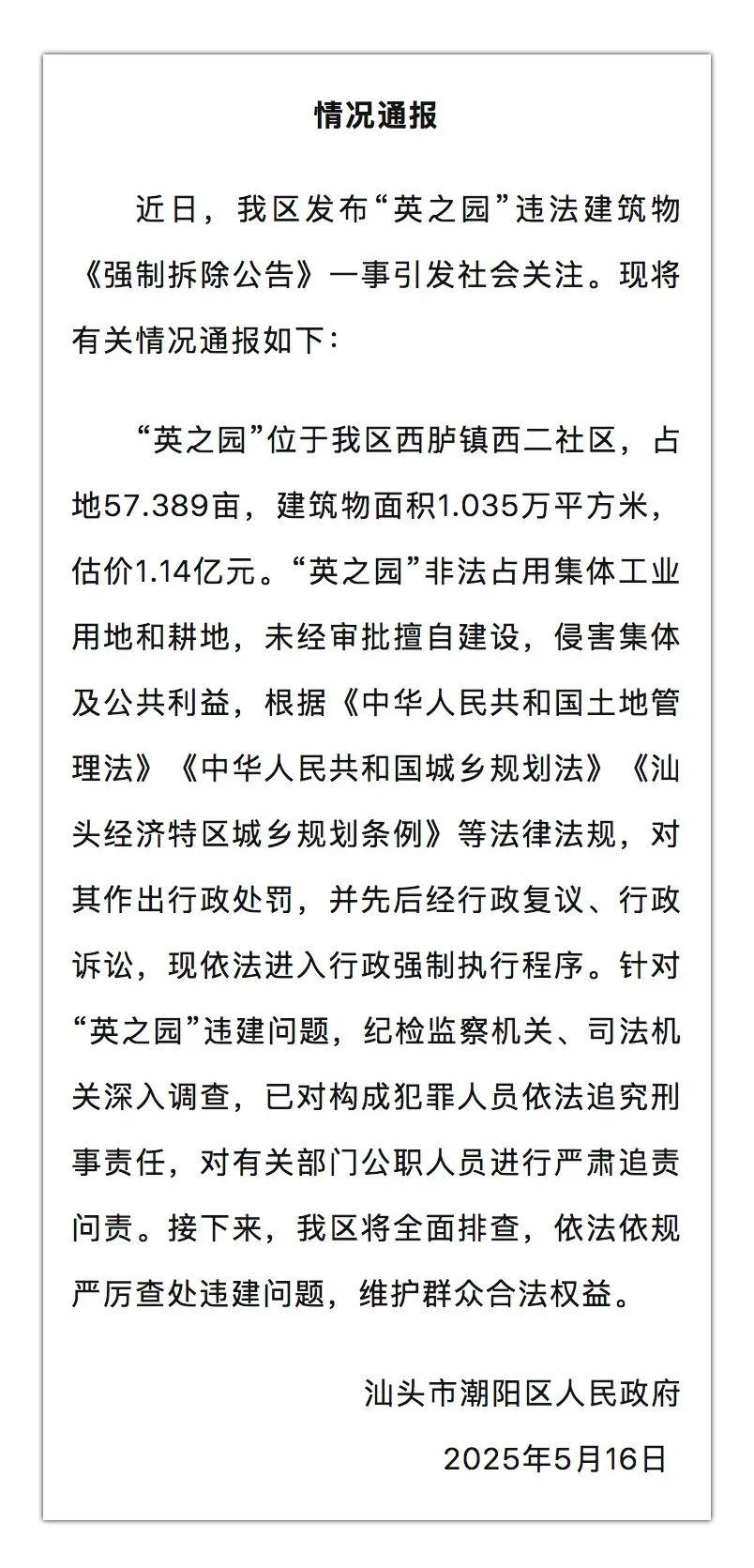 情况通报

近日，我区发布“英之园”违法建筑物《强制拆除公告》一事引发社会关注。现将有关情况通报如下：

“英之园”位于我区西胪镇西二社区，占地57.389亩，建筑物面积1.035万平方米，估价1.14亿元。“英之园”非法占用集体工业用地和耕地，未经审批擅自建设，侵害集体及公共利益，根据《中华人民共和国土地管理法》《中华人民共和国城乡规划法》《汕头经济特区城乡规划条例》等法律法规，对其作出行政处罚，并先后经行政复议、行政诉讼，现依法进入行政强制执行程序。针对“英之园”违建问题，纪检监察机关、司法机关深入调查，已对构成犯罪人员依法追究刑事责任，对有关部门公职人员进行严肃追责问责。接下来，我区将全面排查，依法依规严厉查处违建问题，维护群众合法权益。

汕头市潮阳区人民政府

2025年5月16日